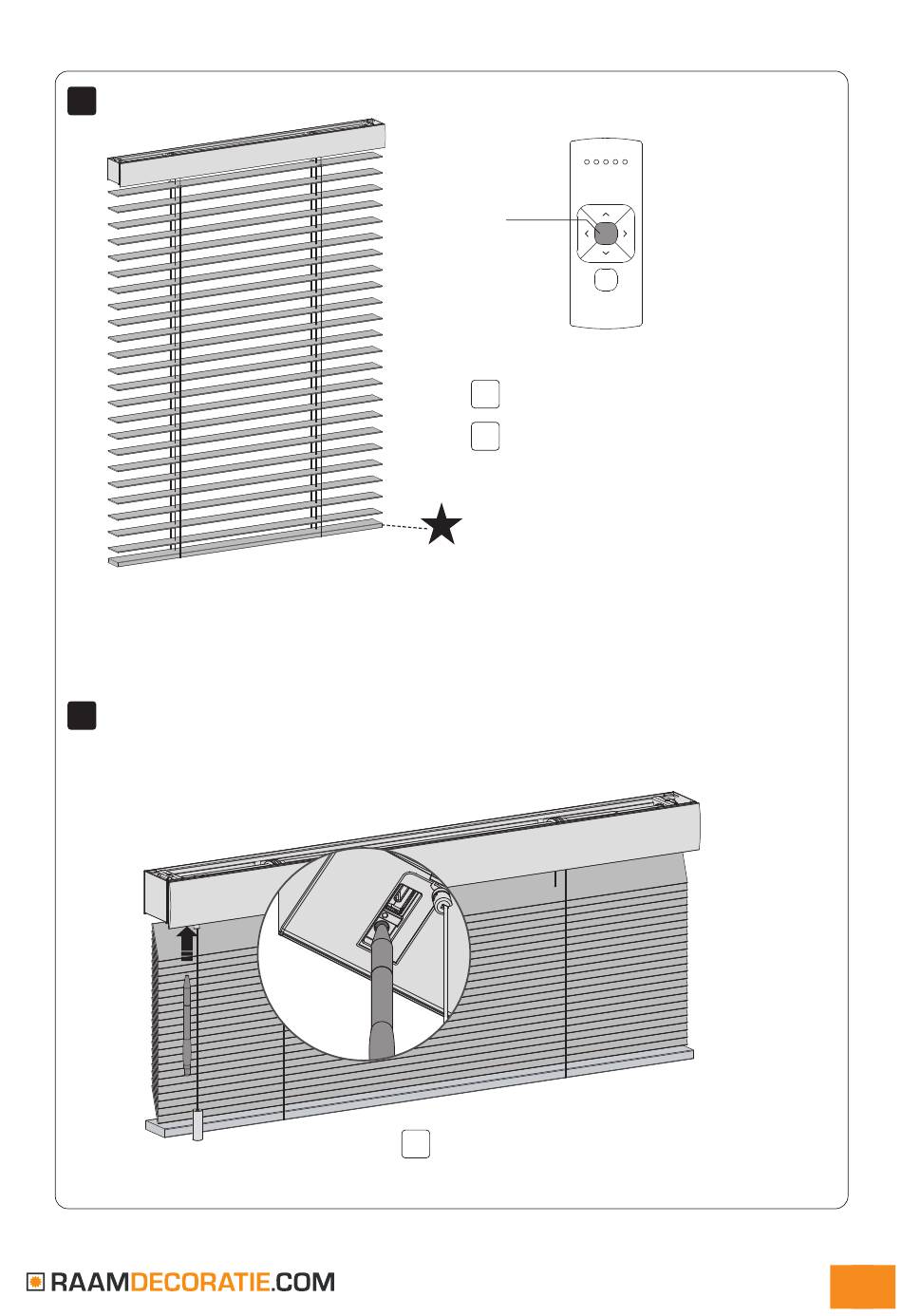 RAAMDECORATIE.COM